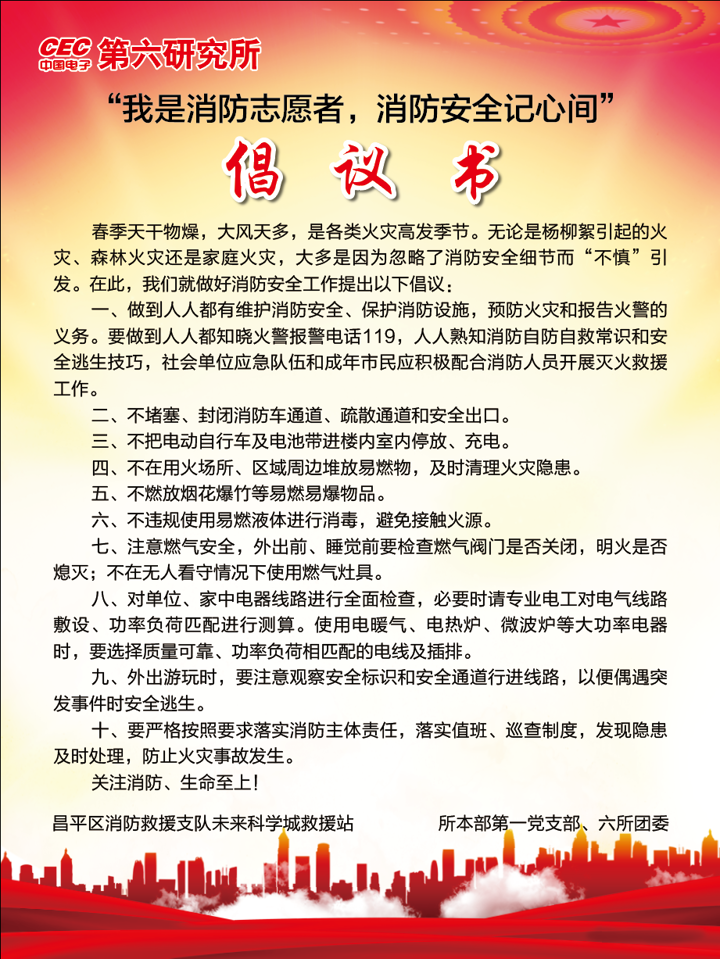 CEC 中国电子 第六研究所

“我是消防志愿者，消防安全记心间”

倡 议 书

春季天干物燥，大风天多，是各类火灾高发季节。无论是杨柳絮引起的火灾、森林火灾还是家庭火灾，大多是因为忽略了消防安全细节而“不慎”引发。在此，我们就做好消防安全工作提出以下倡议：

一、做到人人都有维护消防安全、保护消防设施，预防火灾和报告火警的义务。要做到人人都知晓火警报警电话119，人人熟知消防自防自救常识和安全逃生技巧，社会单位应急队伍和成年市民应积极配合消防人员开展灭火救援工作。

二、不堵塞、封闭消防车通道、疏散通道和安全出口。

三、不把电动自行车及电池带进楼内室内停放、充电。

四、不在用火场所、区域周边堆放易燃物，及时清理火灾隐患。

五、不燃放烟花爆竹等易燃易爆物品。

六、不违规使用易燃液体进行消毒，避免接触火源。

七、注意燃气安全，外出前、睡觉前要检查燃气阀门是否关闭，明火是否熄灭；不在无人看守情况下使用燃气灶具。

八、对单位、家中电器线路进行全面检查，必要时请专业电工对电气线路敷设、功率负荷匹配进行测算。使用电暖气、电热炉、微波炉等大功率电器时，要选择质量可靠、功率负荷相匹配的电线及插排。

九、外出游玩时，要注意观察安全标识和安全通道行进线路，以便偶遇突发事件时安全逃生。

十、要严格按照要求落实消防主体责任，落实值班、巡查制度，发现隐患及时处理，防止火灾事故发生。

关注消防、生命至上！

昌平区消防救援支队未来科学城救援站

所本部第一党支部、六所团委